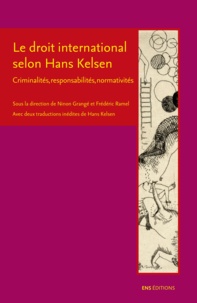 Le droit international selon Hans Kelsen

Criminalités, responsabilités, normativités

Sous la direction de Ninon Grangé et Frédéric Ramel
Avec deux traductions inédites de Hans Kelsen

ENS ÉDITIONS